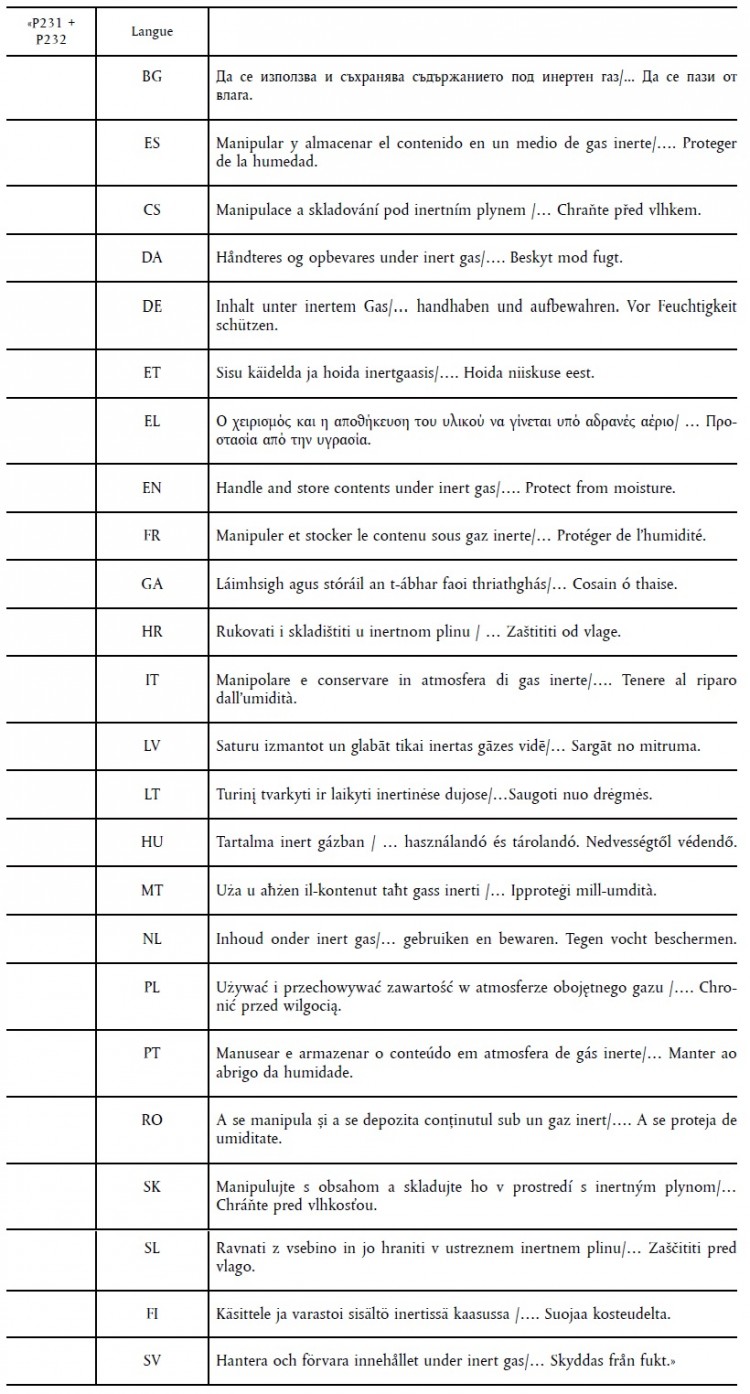 | «P231 + P232 | Langue | |
|---|---|---|
| | BG | Да се използва и съхранява съдържанието под инертен газ/... Да се пази от влага. |
| | ES | Manipular y almacenar el contenido en un medio de gas inerte/…. Proteger de la humedad. |
| | CS | Manipulace a skladování pod inertním plynem /… Chraňte před vlhkem. |
| | DA | Håndteres og opbevares under inert gas/…. Beskyt mod fugt. |
| | DE | Inhalt unter inertem Gas/… handhaben und aufbewahren. Vor Feuchtigkeit schützen. |
| | ET | Sisu käidelda ja hoida inertgaasis/…. Hoida niiskuse eest. |
| | EL | Ο χειρισμός και η αποθήκευση του υλικού να γίνεται υπό αδρανές αέριο/ … Προστασία από την υγρασία. |
| | EN | Handle and store contents under inert gas/…. Protect from moisture. |
| | FR | Manipuler et stocker le contenu sous gaz inerte/… Protéger de l'humidité. |
| | GA | Láimhsigh agus stóráil an t-ábhar faoi thriathghás/… Cosain ó thaise. |
| | HR | Rukovati i skladištiti u inertnom plinu / … Zaštititi od vlage. |
| | IT | Manipolare e conservare in atmosfera di gas inerte/…. Tenere al riparo dall'umidità. |
| | LV | Saturu izmantot un glabāt tikai inertas gāzes vidē/… Sargāt no mitruma. |
| | LT | Turinį tvarkyti ir laikyti inertinėse dujose/…Saugoti nuo drėgmės. |
| | HU | Tartalma inert gázban / … használandó és tárolandó. Nedvességtől védendő. |
| | MT | Uża u aħżen il-kontenut taħt gass inerti /… Ipproteġi mill-umdità. |
| | NL | Inhoud onder inert gas/… gebruiken en bewaren. Tegen vocht beschermen. |
| | PL | Używać i przechowywać zawartość w atmosferze obojętnego gazu /…. Chronić przed wilgocią. |
| | PT | Manusear e armazenar o conteúdo em atmosfera de gás inerte/… Manter ao abrigo da humidade. |
| | RO | A se manipula și a se depozita conținutul sub un gaz inert/…. A se proteja de umiditate. |
| | SK | Manipulujte s obsahom a skladujte ho v prostredí s inertným plynom/… Chráňte pred vlhkosťou. |
| | SL | Ravnati z vsebino in jo hraniti v ustreznem inertnem plinu/… Zaščititi pred vlago. |
| | FI | Käsittele ja varastoi sisältö inertissä kaasussa /…. Suojaa kosteudelta. |
| | SV | Hantera och förvara innehållet under inert gas/… Skyddas från fukt.» |